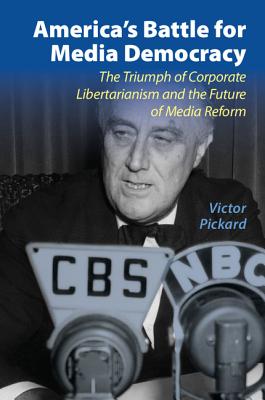 America's Battle for Media Democracy

The Triumph of Corporate Libertarianism and the Future of Media Reform

Victor Pickard

CBS

NBC